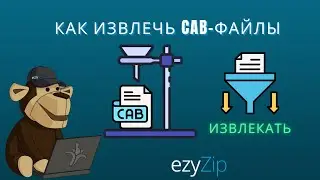 КАК ИЗВЛЕЧЬ CAB-ФАЙЛЫ

CAB

ИЗВЛЕКАТЬ

ezyZip